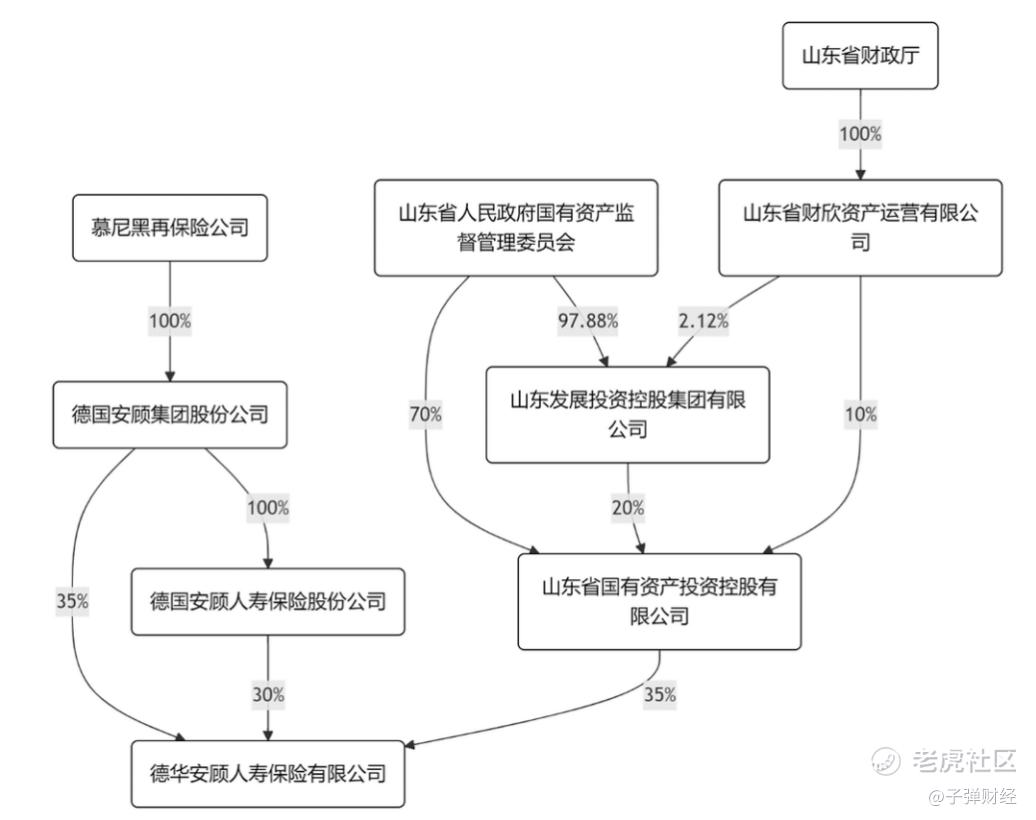 山东省财政厅

100%

慕尼黑再保险公司

山东省人民政府国有资产监督管理委员会

山东省财欣资产运营有限公司

100%

97.88%

2.12%

德国安顾集团股份公司

70%

山东发展投资控股集团有限公司

10%

100%

20%

35%

德国安顾人寿保险股份公司

山东省国有资产投资控股有限公司

30%

35%

德华安顾人寿保险有限公司

老虎社区

@子弹财经